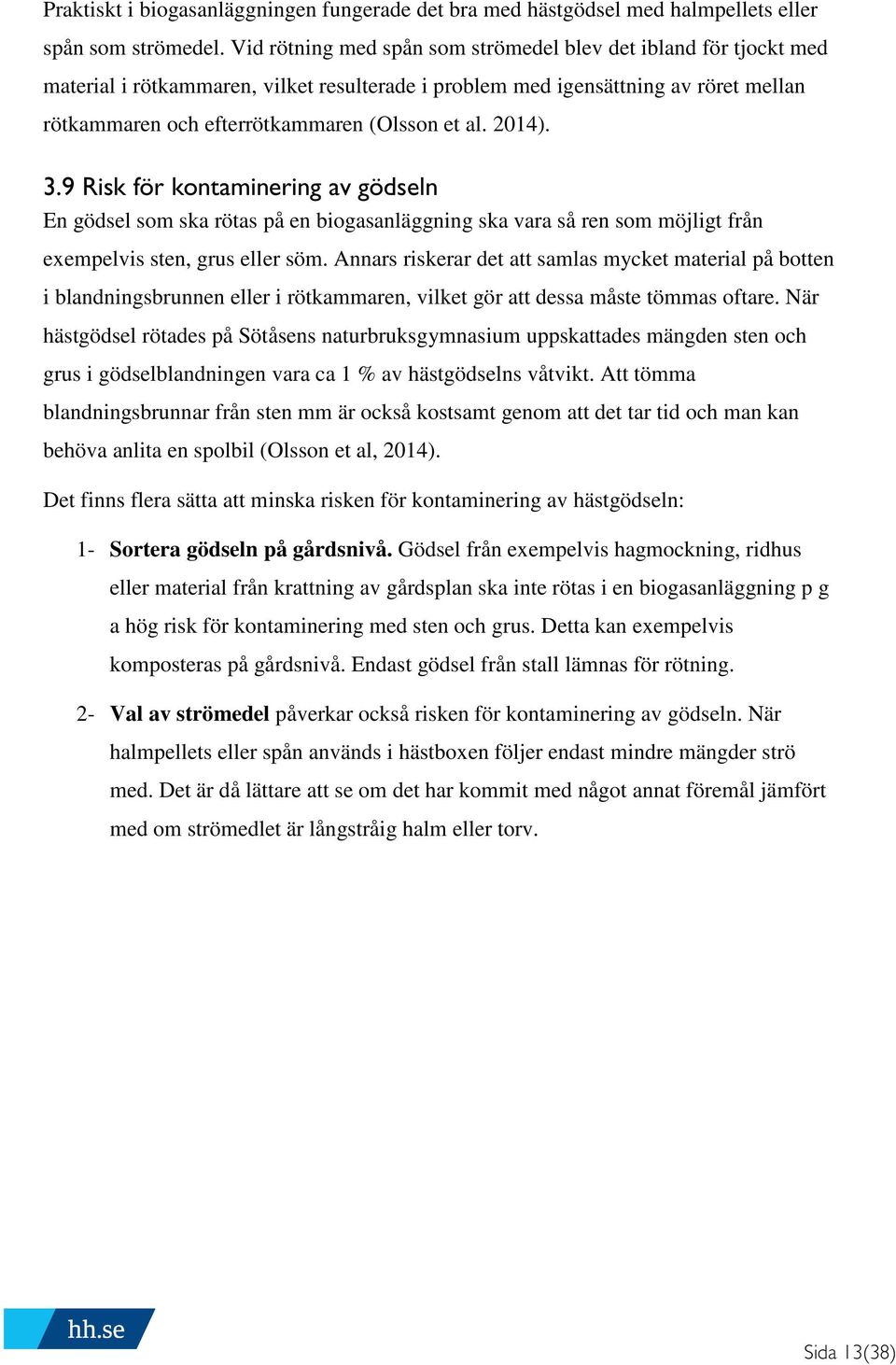 Praktiskt i biogasanläggningen fungerade det bra med hästgödsel med halmpellets eller spån som strömedel. Vid rötning med spån som strömedel blev det ibland för tjockt med material i rötkammaren, vilket resulterade i problem med igensättning av röret mellan rötkammaren och efterrötkammaren (Olsson et al. 2014).

3.9 Risk för kontaminering av gödseln

En gödsel som ska rötas på en biogasanläggning ska vara så ren som möjligt från exempelvis sten, grus eller söm. Annars riskerar det att samlas mycket material på botten i blandningsbrunnen eller i rötkammaren, vilket gör att dessa måste tömmas oftare. När hästgödsel rötades på Sötåsens naturbruksgymnasium uppskattades mängden sten och grus i gödselblandningen vara ca 1 % av hästgödselns våtvikt. Att tömma blandningsbrunnar från sten mm är också kostsamt genom att det tar tid och man kan behöva anlita en spolbil (Olsson et al, 2014).

Det finns flera sätta att minska risken för kontaminering av hästgödseln:

1- Sortera gödseln på gårdsnivå. Gödsel från exempelvis hagmockning, ridhus eller material från krattning av gårdsplan ska inte rötas i en biogasanläggning p g a hög risk för kontaminering med sten och grus. Detta kan exempelvis komposteras på gårdsnivå. Endast gödsel från stall lämnas för rötning.

2- Val av strömedel påverkar också risken för kontaminering av gödseln. När halmpellets eller spån används i hästboxen följer endast mindre mängder strö med. Det är då lättare att se om det har kommit med något annat föremål jämfört med om strömedlet är långstråig halm eller torv.

hh.se

Sida 13(38)